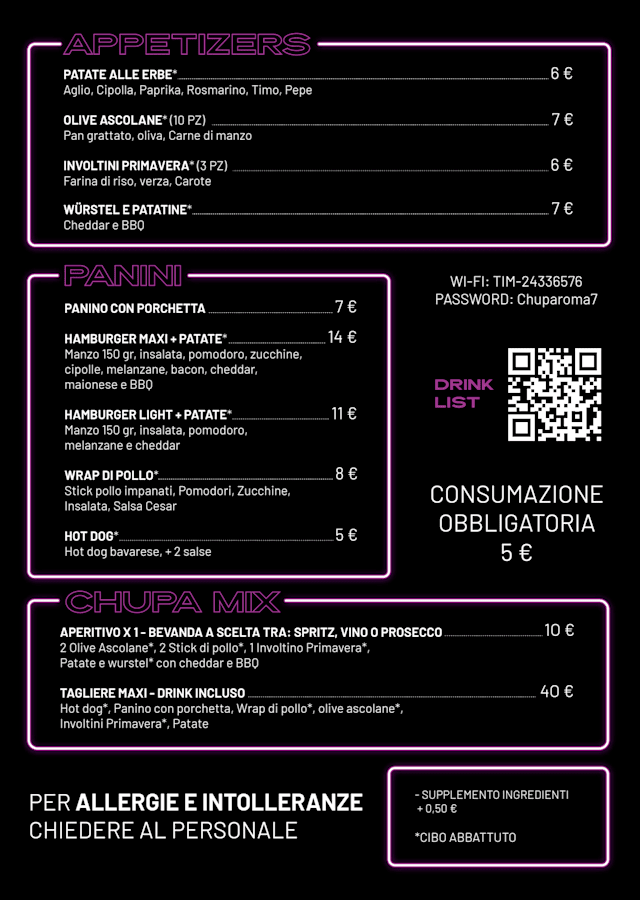 APPETIZERS

PATATE ALLE ERBE* 6 €
Aglio, Cipolla, Paprika, Rosmarino, Timo, Pepe

OLIVE ASCOLANE* (10 PZ) 7 €
Pan grattato, oliva, Carne di manzo

INVOLTINI PRIMAVERA* (3 PZ) 6 €
Farina di riso, verza, Carote

WÜRSTEL E PATATINE* 7 €
Cheddar e BBQ

PANINI

PANINO CON PORCHETTA 7 €

HAMBURGER MAXI + PATATE* 14 €
Manzo 150 gr, insalata, pomodoro, zucchine, cipolle, melanzane, bacon, cheddar, maionese e BBQ

HAMBURGER LIGHT + PATATE* 11 €
Manzo 150 gr, insalata, pomodoro, melanzane e cheddar

WRAP DI POLLO* 8 €
Stick pollo impanati, Pomodori, Zucchine, Insalata, Salsa Cesar

HOT DOG* 5 €
Hot dog bavarese, + 2 salse

WI-FI: TIM-24336576
PASSWORD: Chuparoma7

DRINK LIST

CONSUMAZIONE OBBLIGATORIA
5 €

CHUPA MIX

APERITIVO X 1 - BEVANDA A SCELTA TRA: SPRITZ, VINO O PROSECCO 10 €
2 Olive Ascolane*, 2 Stick di pollo*, 1 Involtino Primavera*, Patate e wurstel* con cheddar e BBQ

TAGLIERE MAXI - DRINK INCLUSO 40 €
Hot dog*, Panino con porchetta, Wrap di pollo*, olive ascolane*, Involtini Primavera*, Patate

PER ALLERGIE E INTOLLERANZE
CHIEDERE AL PERSONALE

- SUPPLEMENTO INGREDIENTI + 0,50 €

*CIBO ABBATTUTO